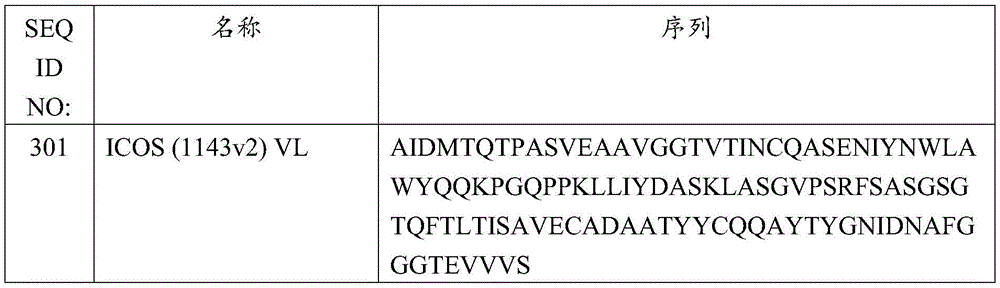 | SEQ ID NO: | 名称 | 序列 |
|---|---|---|
| 301 | ICOS (1143v2) VL | AIDMTQTPASVEAAVGGTVTINCQASENIYNWLAWYQQKPGQPPKLLIYDASKLASGVPSRFSASGSGTQFTLTISAVECADAATYYCQQAYTYGNIDNAFGGGTEVVVS |